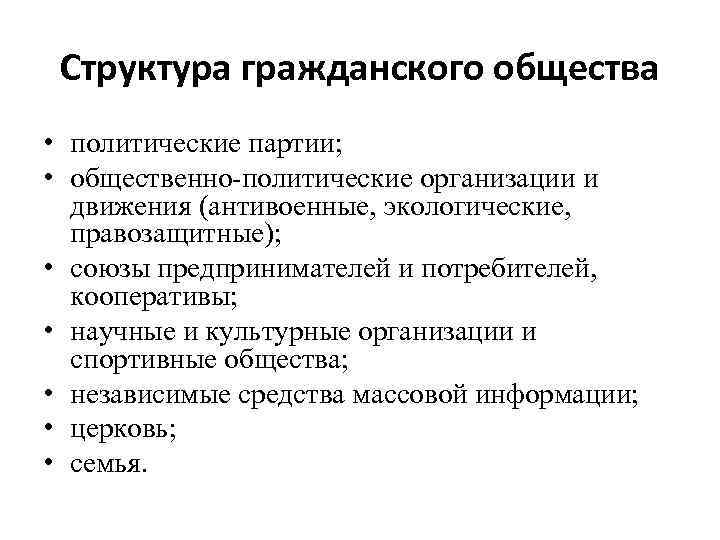 Структура гражданского общества

• политические партии;
• общественно-политические организации и движения (антивоенные, экологические, правозащитные);
• союзы предпринимателей и потребителей, кооперативы;
• научные и культурные организации и спортивные общества;
• независимые средства массовой информации;
• церковь;
• семья.